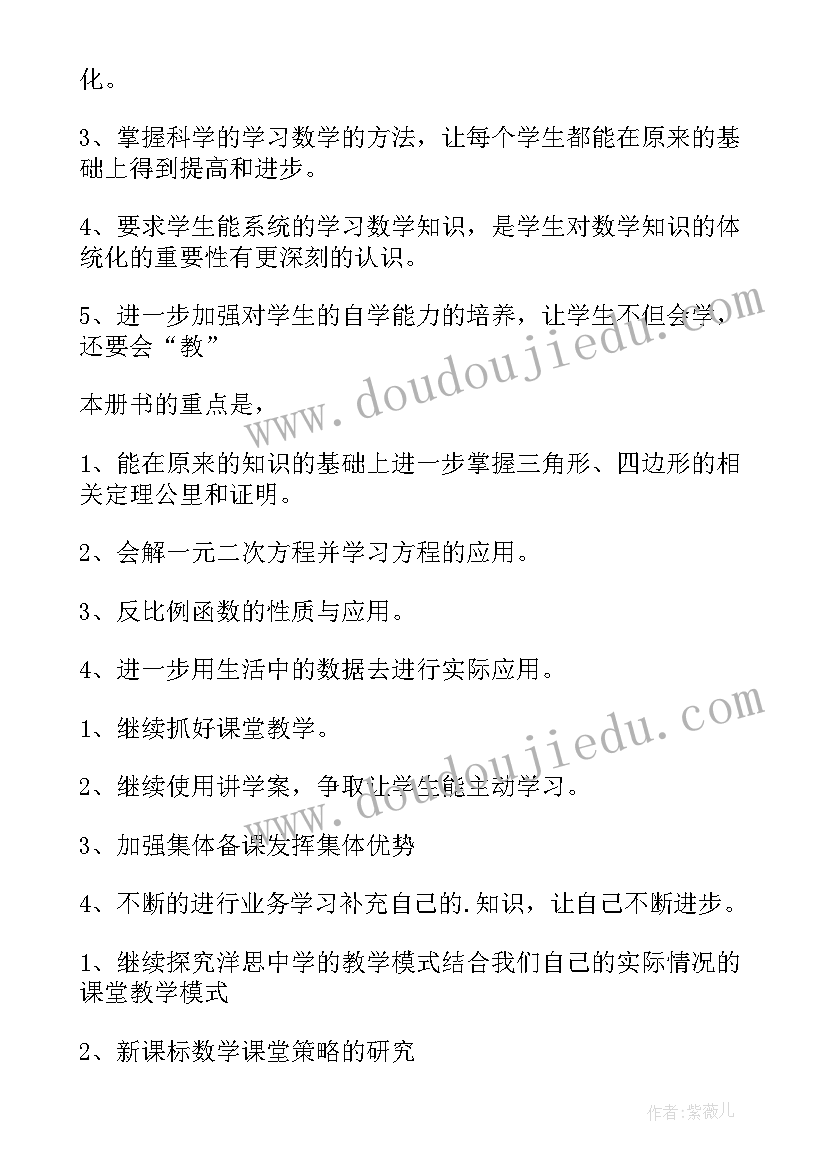 化。

3、掌握科学的学习数学的方法，让每个学生都能在原来的基础上得到提高和进步。

4、要求学生能系统的学习数学知识，是学生对数学知识的体统化的重要性有更深刻的认识。

5、进一步加强对学生的自学能力的培养，让学生不但会学，还要会“教”

本册书的重点是，

1、能在原来的知识的基础上进一步掌握三角形、四边形的相关定理公里和证明。

2、会解一元二次方程并学习方程的应用。

3、反比例函数的性质与应用。

4、进一步用生活中的数据去进行实际应用。

1、继续抓好课堂教学。

2、继续使用讲学案，争取让学生能主动学习。

3、加强集体备课发挥集体优势

4、不断的进行业务学习补充自己的.知识，让自己不断进步。

1、继续探究洋思中学的教学模式结合我们自己的实际情况的课堂教学模式

2、新课标数学课堂策略的研究

www.doudoujiedu.com

www.doudoujiedu.com

作者：紫薇儿